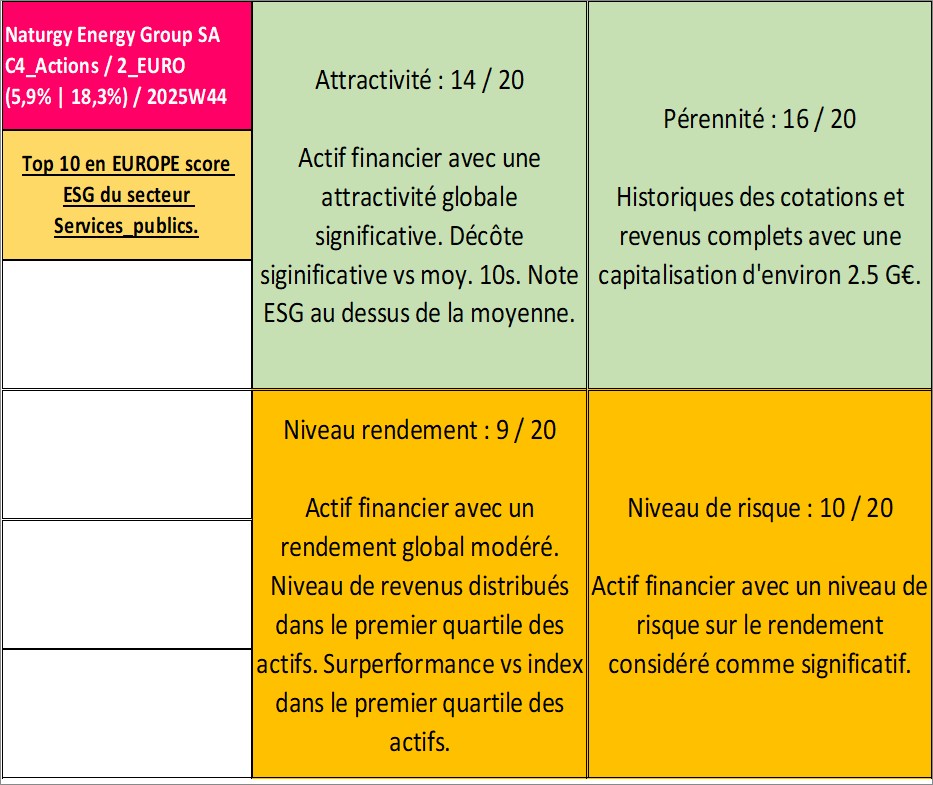 Naturgy Energy Group SA
C4_Actions / 2_EURO
(5,9% | 18,3%) / 2025W44

Top 10 en EUROPE score ESG du secteur Services_publics.

Attractivité : 14 / 20

Actif financier avec une attractivité globale significative. Décôte siginificative vs moy. 10s. Note ESG au dessus de la moyenne.

Pérennité : 16 / 20

Historiques des cotations et revenus complets avec une capitalisation d'environ 2.5 G€.

Niveau rendement : 9 / 20

Actif financier avec un rendement global modéré. Niveau de revenus distribués dans le premier quartile des actifs. Surperformance vs index dans le premier quartile des actifs.

Niveau de risque : 10 / 20

Actif financier avec un niveau de risque sur le rendement considéré comme significatif.